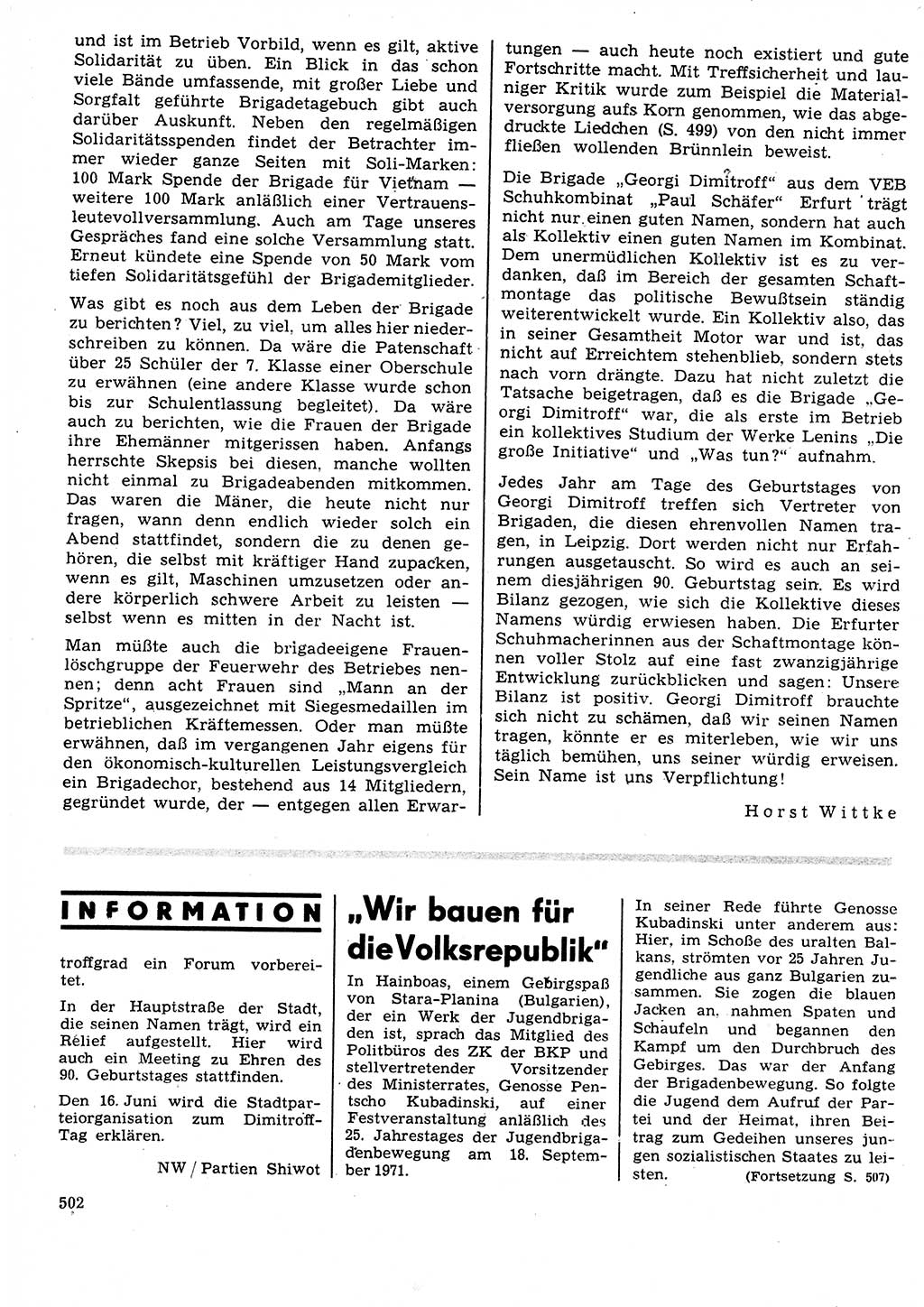 und ist im Betrieb Vorbild, wenn es gilt, aktive Solidarität zu üben. Ein Blick in das schon viele Bände umfassende, mit großer Liebe und Sorgfalt geführte Brigadetagebuch gibt auch darüber Auskunft. Neben den regelmäßigen Solidaritätsspenden findet der Betrachter immer wieder ganze Seiten mit Soli-Marken: 100 Mark Spende der Brigade für Vietnam — weitere 100 Mark anläßlich einer Vertrauensleutevollversammlung. Auch am Tage unseres Gespräches fand eine solche Versammlung statt. Erneut kündete eine Spende von 50 Mark vom tiefen Solidaritätsgefühl der Brigademitglieder.

Was gibt es noch aus dem Leben der Brigade zu berichten? Viel, zu viel, um alles hier niederschreiben zu können. Da wäre die Patenschaft über 25 Schüler der 7. Klasse einer Oberschule zu erwähnen (eine andere Klasse wurde schon bis zur Schulentlassung begleitet). Da wäre auch zu berichten, wie die Frauen der Brigade ihre Ehemänner mitgerissen haben. Anfangs herrschte Skepsis bei diesen, manche wollten nicht einmal zu Brigadeabenden mitkommen. Das waren die Mäner, die heute nicht nur fragen, wann denn endlich wieder solch ein Abend stattfindet, sondern die zu denen gehören, die selbst mit kräftiger Hand zupacken, wenn es gilt, Maschinen umzusetzen oder andere körperlich schwere Arbeit zu leisten — selbst wenn es mitten in der Nacht ist.

Man müßte auch die brigadeeigene Frauenlöschgruppe der Feuerwehr des Betriebes nennen; denn acht Frauen sind „Mann an der Spritze“, ausgezeichnet mit Siegesmedaillen im betrieblichen Kräftemessen. Oder man müßte erwähnen, daß im vergangenen Jahr eigens für den ökonomisch-kulturellen Leistungsvergleich ein Brigadechor, bestehend aus 14 Mitgliedern, gegründet wurde, der — entgegen allen Erwartungen — auch heute noch existiert und gute Fortschritte macht. Mit Treffsicherheit und launiger Kritik wurde zum Beispiel die Materialversorgung aufs Korn genommen, wie das abgedruckte Liedchen (S. 499) von den nicht immer fließen wollenden Brünnlein beweist.

Die Brigade „Georgi Dimitroff“ aus dem VEB Schuhkombinat „Paul Schäfer“ Erfurt trägt nicht nur einen guten Namen, sondern hat auch als Kollektiv einen guten Namen im Kombinat. Dem unermüdlichen Kollektiv ist es zu verdanken, daß im Bereich der gesamten Schaftmontage das politische Bewußtsein ständig weiterentwickelt wurde. Ein Kollektiv also, das in seiner Gesamtheit Motor war und ist, das nicht auf Erreichtem stehenblieb, sondern stets nach vorn drängte. Dazu hat nicht zuletzt die Tatsache beigetragen, daß es die Brigade „Georgi Dimitroff“ war, die als erste im Betrieb ein kollektives Studium der Werke Lenins „Die große Initiative“ und „Was tun?“ aufnahm.

Jedes Jahr am Tage des Geburtstages von Georgi Dimitroff treffen sich Vertreter von Brigaden, die diesen ehrenvollen Namen tragen, in Leipzig. Dort werden nicht nur Erfahrungen ausgetauscht. So wird es auch an seinem diesjährigen 90. Geburtstag sein. Es wird Bilanz gezogen, wie sich die Kollektive dieses Namens würdig erwiesen haben. Die Erfurter Schuhmacherinnen aus der Schaftmontage können voller Stolz auf eine fast zwanzigjährige Entwicklung zurückblicken und sagen: Unsere Bilanz ist positiv. Georgi Dimitroff brauchte sich nicht zu schämen, daß wir seinen Namen tragen, könnte er es miterleben, wie wir uns täglich bemühen, uns seiner würdig erweisen. Sein Name ist uns Verpflichtung!

Horst Wittke

INFORMATION

troffgrad ein Forum vorbereitet.

In der Hauptstraße der Stadt, die seinen Namen trägt, wird ein Relief aufgestellt. Hier wird auch ein Meeting zu Ehren des 90. Geburtstages stattfinden.

Den 16. Juni wird die Stadtparteiorganisation zum Dimitroff-Tag erklären.

NW / Partien Shiwot

„Wir bauen für die Volksrepublik“

In Hainboas, einem Gebirgspaß von Stara-Planina (Bulgarien), der ein Werk der Jugendbrigaden ist, sprach das Mitglied des Politbüros des ZK der BKP und stellvertretender Vorsitzender des Ministerrates, Genosse Pentscho Kubadinski, auf einer Festveranstaltung anläßlich des 25. Jahrestages der Jugendbrigadenbewegung am 18. September 1971.

In seiner Rede führte Genosse Kubadinski unter anderem aus: Hier, im Schoße des uralten Balkans, strömten vor 25 Jahren Jugendliche aus ganz Bulgarien zusammen. Sie zogen die blauen Jacken an, nahmen Spaten und Schaufeln und begannen den Kampf um den Durchbruch des Gebirges. Das war der Anfang der Brigadenbewegung. So folgte die Jugend dem Aufruf der Partei und der Heimat, ihren Beitrag zum Gedeihen unseres jungen sozialistischen Staates zu leisten. (Fortsetzung S. 507)

502